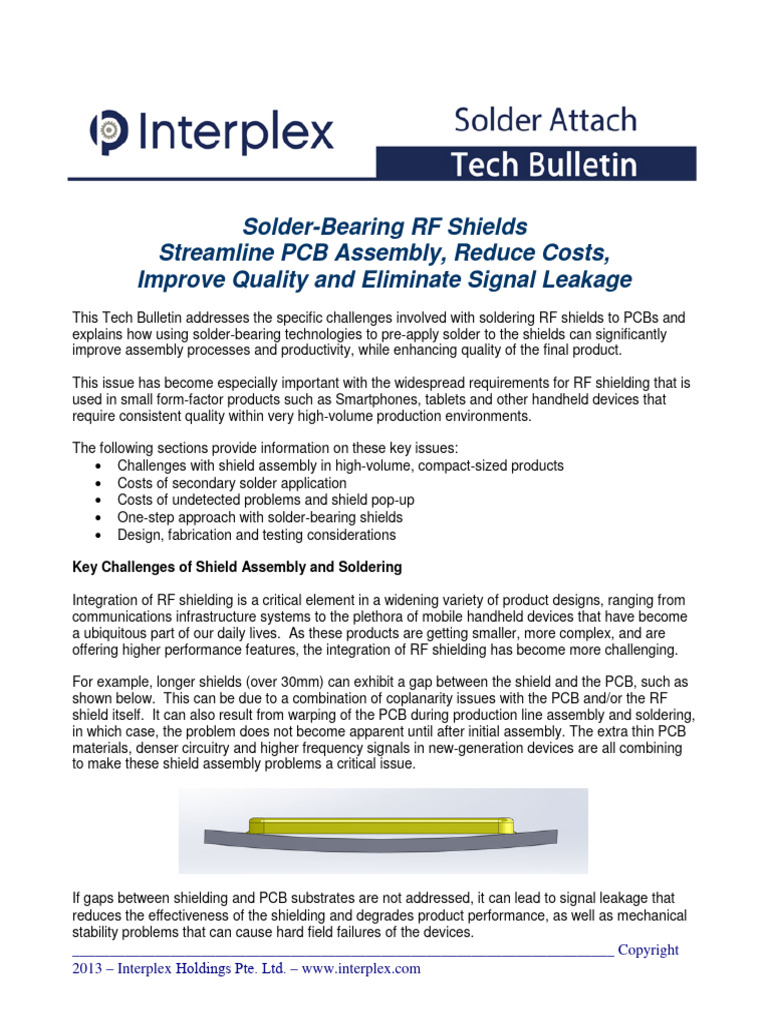 Interplex

Solder Attach

Tech Bulletin

Solder-Bearing RF Shields
Streamline PCB Assembly, Reduce Costs,
Improve Quality and Eliminate Signal Leakage

This Tech Bulletin addresses the specific challenges involved with soldering RF shields to PCBs and explains how using solder-bearing technologies to pre-apply solder to the shields can significantly improve assembly processes and productivity, while enhancing quality of the final product.

This issue has become especially important with the widespread requirements for RF shielding that is used in small form-factor products such as Smartphones, tablets and other handheld devices that require consistent quality within very high-volume production environments.

The following sections provide information on these key issues:
• Challenges with shield assembly in high-volume, compact-sized products
• Costs of secondary solder application
• Costs of undetected problems and shield pop-up
• One-step approach with solder-bearing shields
• Design, fabrication and testing considerations

Key Challenges of Shield Assembly and Soldering

Integration of RF shielding is a critical element in a widening variety of product designs, ranging from communications infrastructure systems to the plethora of mobile handheld devices that have become a ubiquitous part of our daily lives. As these products are getting smaller, more complex, and are offering higher performance features, the integration of RF shielding has become more challenging.

For example, longer shields (over 30mm) can exhibit a gap between the shield and the PCB, such as shown below. This can be due to a combination of coplanarity issues with the PCB and/or the RF shield itself. It can also result from warping of the PCB during production line assembly and soldering, in which case, the problem does not become apparent until after initial assembly. The extra thin PCB materials, denser circuitry and higher frequency signals in new-generation devices are all combining to make these shield assembly problems a critical issue.

If gaps between shielding and PCB substrates are not addressed, it can lead to signal leakage that reduces the effectiveness of the shielding and degrades product performance, as well as mechanical stability problems that can cause hard field failures of the devices.

Copyright 2013 – Interplex Holdings Pte. Ltd. – www.interplex.com